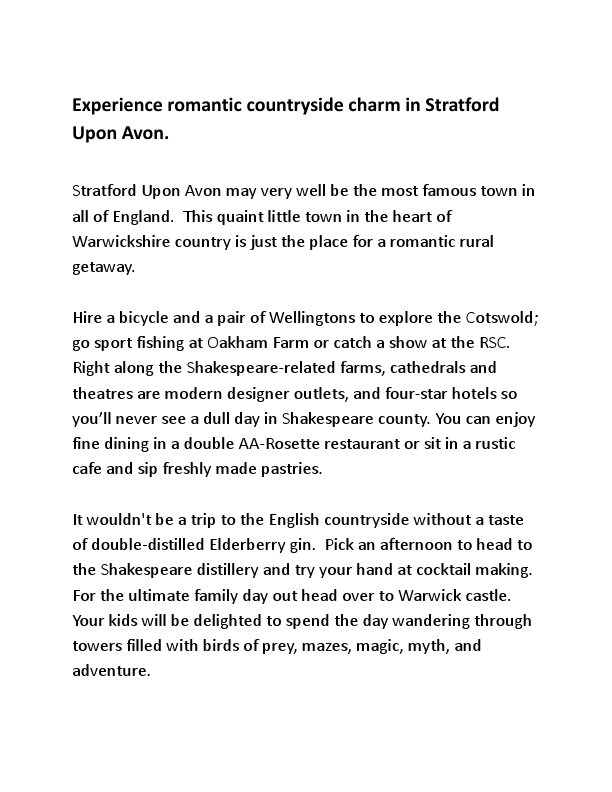 Experience romantic countryside charm in Stratford Upon Avon.

Stratford Upon Avon may very well be the most famous town in all of England.  This quaint little town in the heart of Warwickshire country is just the place for a romantic rural getaway.

Hire a bicycle and a pair of Wellingtons to explore the Cotswold; go sport fishing at Oakham Farm or catch a show at the RSC. Right along the Shakespeare-related farms, cathedrals and theatres are modern designer outlets, and four-star hotels so you'll never see a dull day in Shakespeare county. You can enjoy fine dining in a double AA-Rosette restaurant or sit in a rustic cafe and sip freshly made pastries.

It wouldn't be a trip to the English countryside without a taste of double-distilled Elderberry gin.  Pick an afternoon to head to the Shakespeare distillery and try your hand at cocktail making. For the ultimate family day out head over to Warwick castle. Your kids will be delighted to spend the day wandering through towers filled with birds of prey, mazes, magic, myth, and adventure.